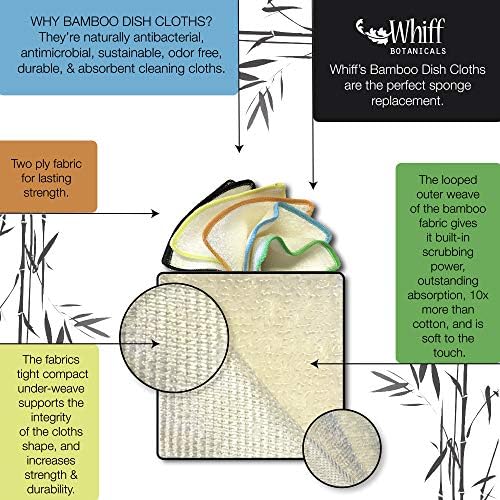 WHY BAMBOO DISH CLOTHS? They're naturally antibacterial, antimicrobial, sustainable, odor free, durable, & absorbent cleaning cloths.

Whiff
BOTANICALS

Whiff's Bamboo Dish Cloths are the perfect sponge replacement.

Two ply fabric for lasting strength.

The looped outer weave of the bamboo fabric gives it built-in scrubbing power, outstanding absorption, 10x more than cotton, and is soft to the touch.

The fabrics tight compact under-weave supports the integrity of the cloths shape, and increases strength & durability.